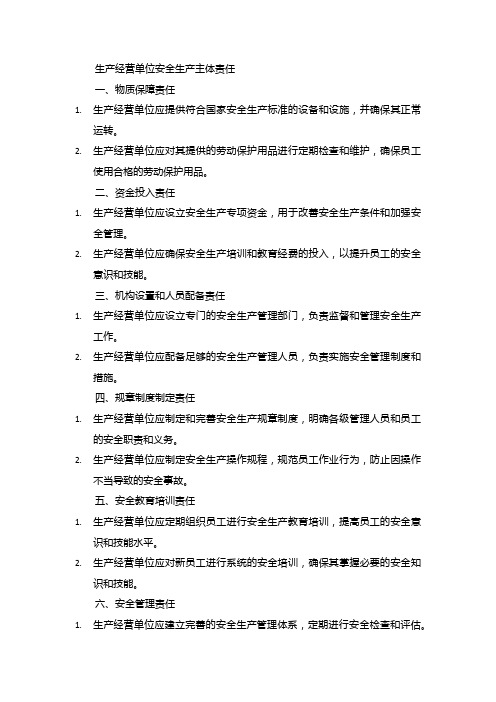 生产经营单位安全生产主体责任

一、物质保障责任

1. 生产经营单位应提供符合国家安全生产标准的设备和设施，并确保其正常运转。

2. 生产经营单位应对其提供的劳动保护用品进行定期检查和维护，确保员工使用合格的劳动保护用品。

二、资金投入责任

1. 生产经营单位应设立安全生产专项资金，用于改善安全生产条件和加强安全管理。

2. 生产经营单位应确保安全生产培训和教育经费的投入，以提升员工的安全意识和技能。

三、机构设置和人员配备责任

1. 生产经营单位应设立专门的安全生产管理部门，负责监督和管理安全生产工作。

2. 生产经营单位应配备足够的安全生产管理人员，负责实施安全管理制度和措施。

四、规章制度制定责任

1. 生产经营单位应制定和完善安全生产规章制度，明确各级管理人员和员工的安全职责和义务。

2. 生产经营单位应制定安全生产操作规程，规范员工作业行为，防止因操作不当导致的安全事故。

五、安全教育培训责任

1. 生产经营单位应定期组织员工进行安全生产教育培训，提高员工的安全意识和技能水平。

2. 生产经营单位应对新员工进行系统的安全培训，确保其掌握必要的安全知识和技能。

六、安全管理责任

1. 生产经营单位应建立完善的安全生产管理体系，定期进行安全检查和评估。